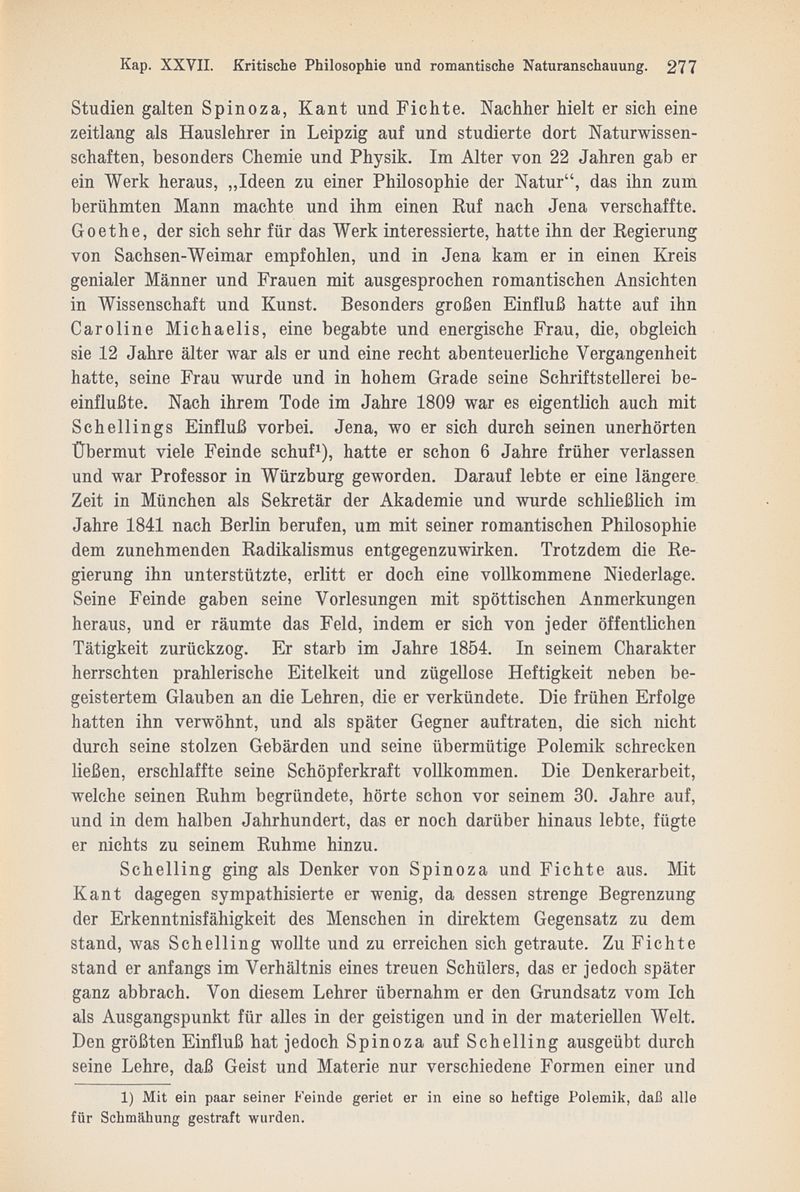 Kap. XXVII. Kritische Philosophie und romantische Naturanschauung. 277

Studien galten Spinoza, Kant und Fichte. Nachher hielt er sich eine zeitlang als Hauslehrer in Leipzig auf und studierte dort Naturwissenschaften, besonders Chemie und Physik. Im Alter von 22 Jahren gab er ein Werk heraus, „Ideen zu einer Philosophie der Natur“, das ihn zum berühmten Mann machte und ihm einen Ruf nach Jena verschaffte. Goethe, der sich sehr für das Werk interessierte, hatte ihn der Regierung von Sachsen-Weimar empfohlen, und in Jena kam er in einen Kreis genialer Männer und Frauen mit ausgesprochen romantischen Ansichten in Wissenschaft und Kunst. Besonders großen Einfluß hatte auf ihn Caroline Michaelis, eine begabte und energische Frau, die, obgleich sie 12 Jahre älter war als er und eine recht abenteuerliche Vergangenheit hatte, seine Frau wurde und in hohem Grade seine Schriftstellerei beeinflußte. Nach ihrem Tode im Jahre 1809 war es eigentlich auch mit Schellings Einfluß vorbei. Jena, wo er sich durch seinen unerhörten Übermut viele Feinde schuf$^1$), hatte er schon 6 Jahre früher verlassen und war Professor in Würzburg geworden. Darauf lebte er eine längere Zeit in München als Sekretär der Akademie und wurde schließlich im Jahre 1841 nach Berlin berufen, um mit seiner romantischen Philosophie dem zunehmenden Radikalismus entgegenzuwirken. Trotzdem die Regierung ihn unterstützte, erlitt er doch eine vollkommene Niederlage. Seine Feinde gaben seine Vorlesungen mit spöttischen Anmerkungen heraus, und er räumte das Feld, indem er sich von jeder öffentlichen Tätigkeit zurückzog. Er starb im Jahre 1854. In seinem Charakter herrschten prahlerische Eitelkeit und zügellose Heftigkeit neben begeistertem Glauben an die Lehren, die er verkündete. Die frühen Erfolge hatten ihn verwöhnt, und als später Gegner auftraten, die sich nicht durch seine stolzen Gebärden und seine übermütige Polemik schrecken ließen, erschlaffte seine Schöpferkraft vollkommen. Die Denkerarbeit, welche seinen Ruhm begründete, hörte schon vor seinem 30. Jahre auf, und in dem halben Jahrhundert, das er noch darüber hinaus lebte, fügte er nichts zu seinem Ruhme hinzu.

Schelling ging als Denker von Spinoza und Fichte aus. Mit Kant dagegen sympathisierte er wenig, da dessen strenge Begrenzung der Erkenntnisfähigkeit des Menschen in direktem Gegensatz zu dem stand, was Schelling wollte und zu erreichen sich getraute. Zu Fichte stand er anfangs im Verhältnis eines treuen Schülers, das er jedoch später ganz abbrach. Von diesem Lehrer übernahm er den Grundsatz vom Ich als Ausgangspunkt für alles in der geistigen und in der materiellen Welt. Den größten Einfluß hat jedoch Spinoza auf Schelling ausgeübt durch seine Lehre, daß Geist und Materie nur verschiedene Formen einer und

1) Mit ein paar seiner Feinde geriet er in eine so heftige Polemik, daß alle für Schmähung gestraft wurden.